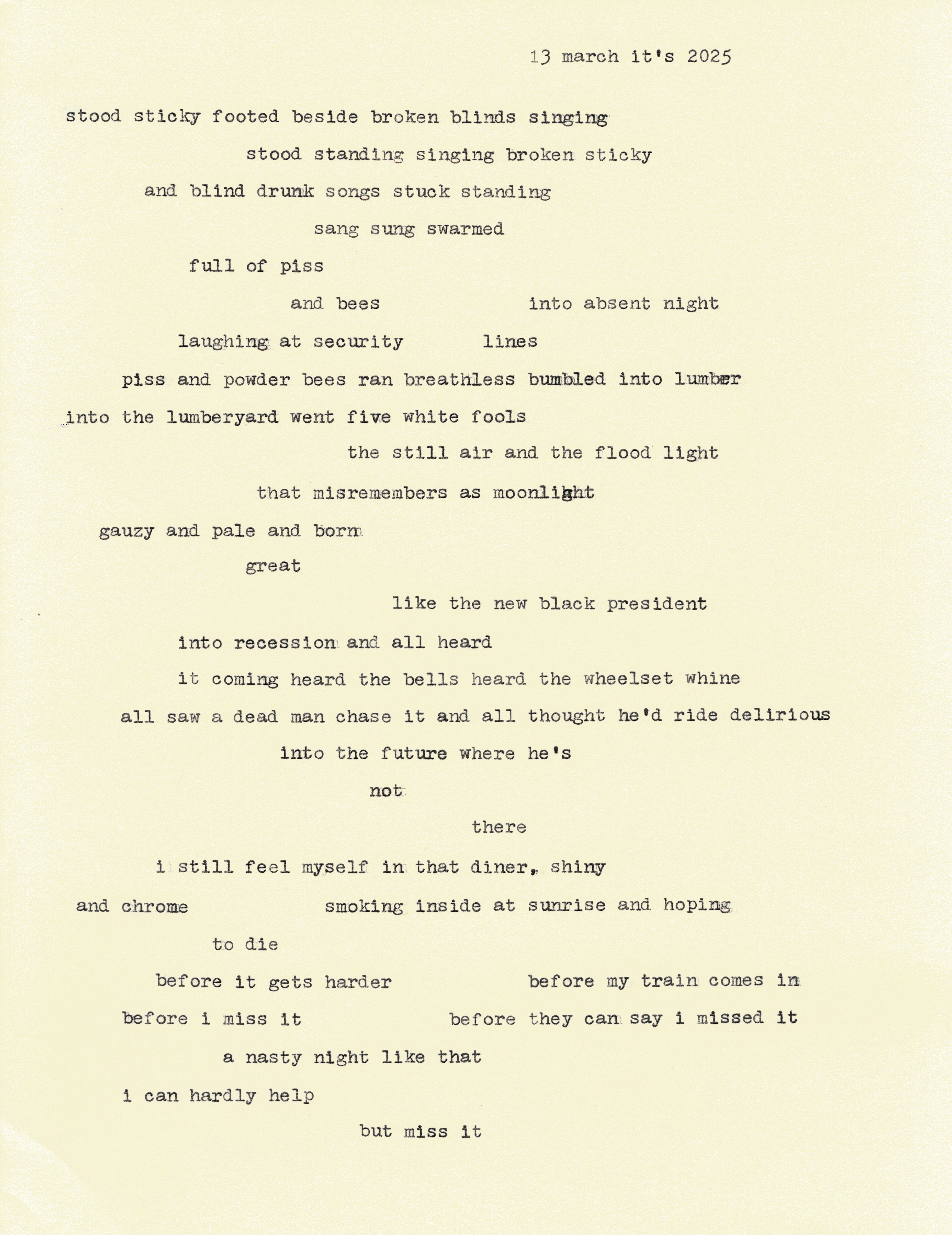 13 march it's 2025

stood sticky footed beside broken blinds singing

stood standing singing broken sticky

and blind drunk songs stuck standing

sang sung swarmed

full of piss

and bees into absent night

laughing at security lines

piss and powder bees ran breathless bumbled into lumber

into the lumberyard went five white fools

the still air and the flood light

that misremembers as moonlight

gauzy and pale and born

great

like the new black president

into recession and all heard

it coming heard the bells heard the wheelset whine

all saw a dead man chase it and all thought he'd ride delirious

into the future where he's

not

there

i still feel myself in that diner, shiny

and chrome smoking inside at sunrise and hoping

to die

before it gets harder before my train comes in

before i miss it before they can say i missed it

a nasty night like that

i can hardly help

but miss it